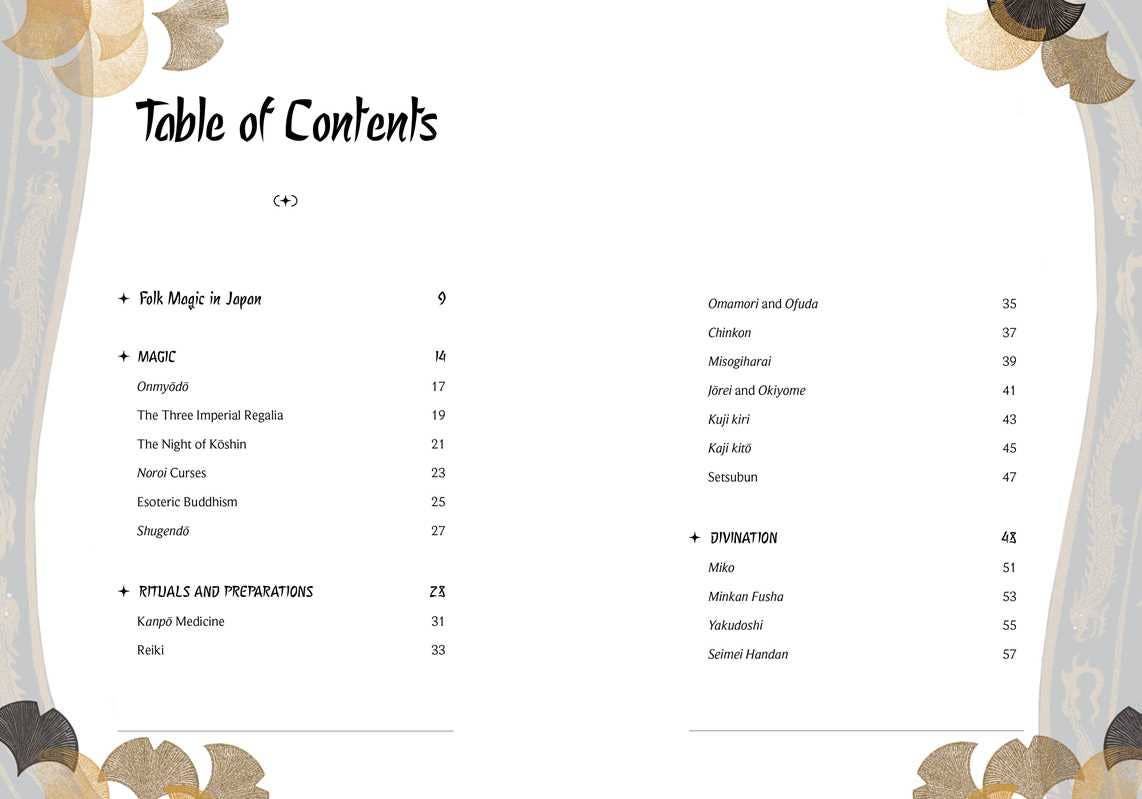 Table of Contents

Folk Magic in Japan 9

MAGIC 14

Onmyōdō 17

The Three Imperial Regalia 19

The Night of Kōshin 21

Noroi Curses 23

Esoteric Buddhism 25

Shugendō 27

RITUALS AND PREPARATIONS 28

Kanpō Medicine 31

Reiki 33

Omamori and Ofuda 35

Chinkon 37

Misogiharai 39

Jōrei and Okiyome 41

Kuji kiri 43

Kaji kitō 45

Setsubun 47

DIVINATION 48

Miko 51

Minkan Fusha 53

Yakudoshi 55

Seimei Handan 57